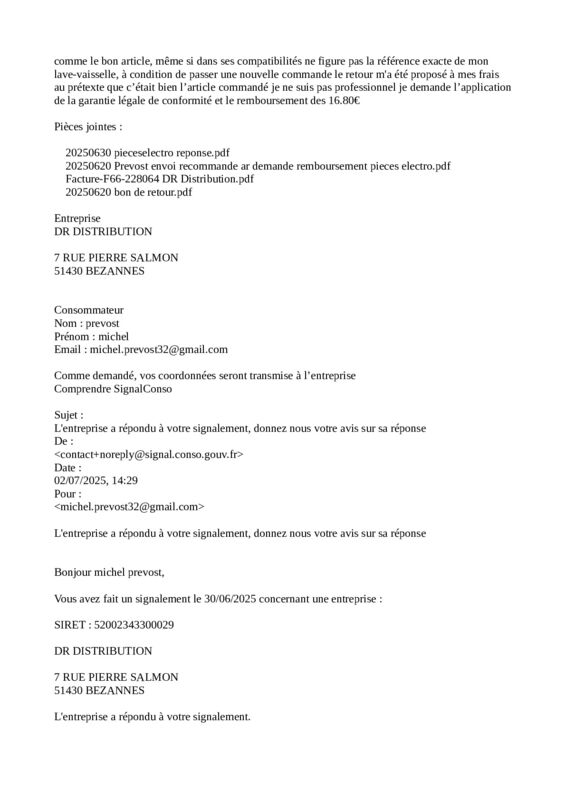 comme le bon article, même si dans ses compatibilités ne figure pas la référence exacte de mon lave-vaisselle, à condition de passer une nouvelle commande le retour m'a été proposé à mes frais au prétexte que c'était bien l'article commandé je ne suis pas professionnel je demande l'application de la garantie légale de conformité et le remboursement des 16.80€

Pièces jointes :

20250630 pieceselectro reponse.pdf
20250620 Prevost envoi recommande ar demande remboursement pieces electro.pdf
Facture-F66-228064 DR Distribution.pdf
20250620 bon de retour.pdf

Entreprise
DR DISTRIBUTION

7 RUE PIERRE SALMON
51430 BEZANNES

Consommateur
Nom : prevost
Prénom : michel
Email : michel.prevost32@gmail.com

Comme demandé, vos coordonnées seront transmise à l'entreprise
Comprendre SignalConso

Sujet :
L'entreprise a répondu à votre signalement, donnez nous votre avis sur sa réponse
De :
<contact+noreply@signal.conso.gouv.fr>
Date :
02/07/2025, 14:29
Pour :
<michel.prevost32@gmail.com>

L'entreprise a répondu à votre signalement, donnez nous votre avis sur sa réponse

Bonjour michel prevost,

Vous avez fait un signalement le 30/06/2025 concernant une entreprise :

SIRET : 52002343300029

DR DISTRIBUTION

7 RUE PIERRE SALMON
51430 BEZANNES

L'entreprise a répondu à votre signalement.